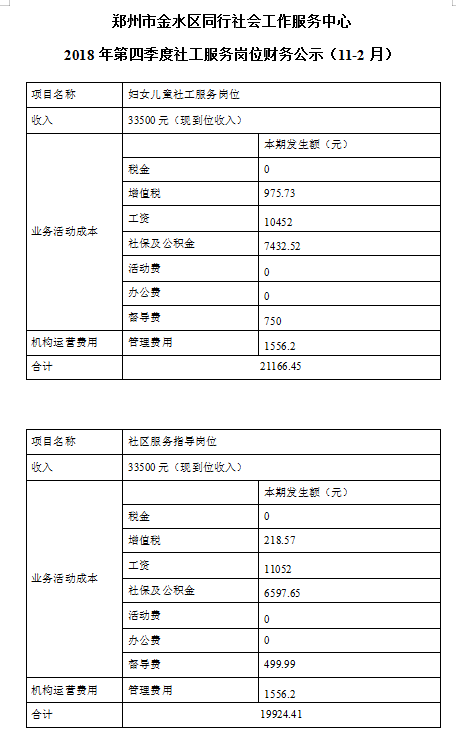 郑州市金水区同行社会工作服务中心

2018 年第四季度社工服务岗位财务公示（11-2 月）

| 项目名称 | 妇女儿童社工服务岗位 | |
|---|---|---|
| 收入 | 33500 元（现到位收入） | |
| 业务活动成本 | | 本期发生额（元） |
| | 税金 | 0 |
| | 增值税 | 975.73 |
| | 工资 | 10452 |
| | 社保及公积金 | 7432.52 |
| | 活动费 | 0 |
| | 办公费 | 0 |
| | 督导费 | 750 |
| 机构运营费用 | 管理费用 | 1556.2 |
| 合计 | 21166.45 | |

| 项目名称 | 社区服务指导岗位 | |
|---|---|---|
| 收入 | 33500 元（现到位收入） | |
| 业务活动成本 | | 本期发生额（元） |
| | 税金 | 0 |
| | 增值税 | 218.57 |
| | 工资 | 11052 |
| | 社保及公积金 | 6597.65 |
| | 活动费 | 0 |
| | 办公费 | 0 |
| | 督导费 | 499.99 |
| 机构运营费用 | 管理费用 | 1556.2 |
| 合计 | 19924.41 | |